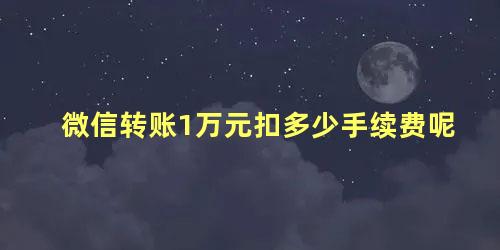 微信转账1万元扣多少手续费呢